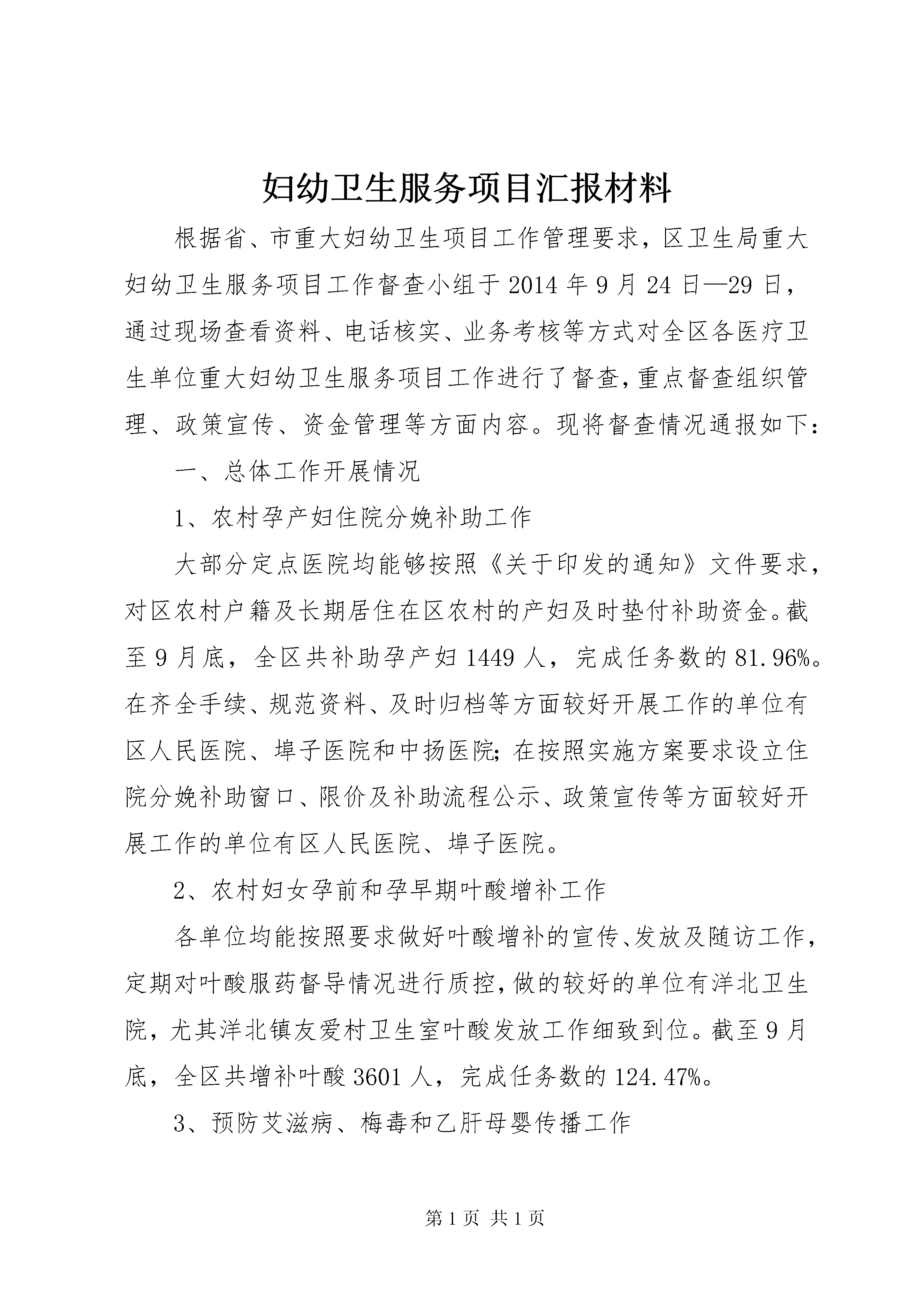 妇幼卫生服务项目汇报材料

根据省、市重大妇幼卫生项目工作管理要求，区卫生局重大妇幼卫生服务项目工作督查小组于2014年9月24日—29日，通过现场查看资料、电话核实、业务考核等方式对全区各医疗卫生单位重大妇幼卫生服务项目工作进行了督查，重点督查组织管理、政策宣传、资金管理等方面内容。现将督查情况通报如下：

一、总体工作开展情况

1、农村孕产妇住院分娩补助工作

大部分定点医院均能够按照《关于印发的通知》文件要求，对区农村户籍及长期居住在区农村的产妇及时垫付补助资金。截至9月底，全区共补助孕产妇1449人，完成任务数的81.96%。在齐全手续、规范资料、及时归档等方面较好开展工作的单位有区人民医院、埠子医院和中扬医院；在按照实施方案要求设立住院分娩补助窗口、限价及补助流程公示、政策宣传等方面较好开展工作的单位有区人民医院、埠子医院。

2、农村妇女孕前和孕早期叶酸增补工作

各单位均能按照要求做好叶酸增补的宣传、发放及随访工作，定期对叶酸服药督导情况进行质控，做的较好的单位有洋北卫生院，尤其洋北镇友爱村卫生室叶酸发放工作细致到位。截至9月底，全区共增补叶酸3601人，完成任务数的124.47%。

3、预防艾滋病、梅毒和乙肝母婴传播工作

第1页 共1页